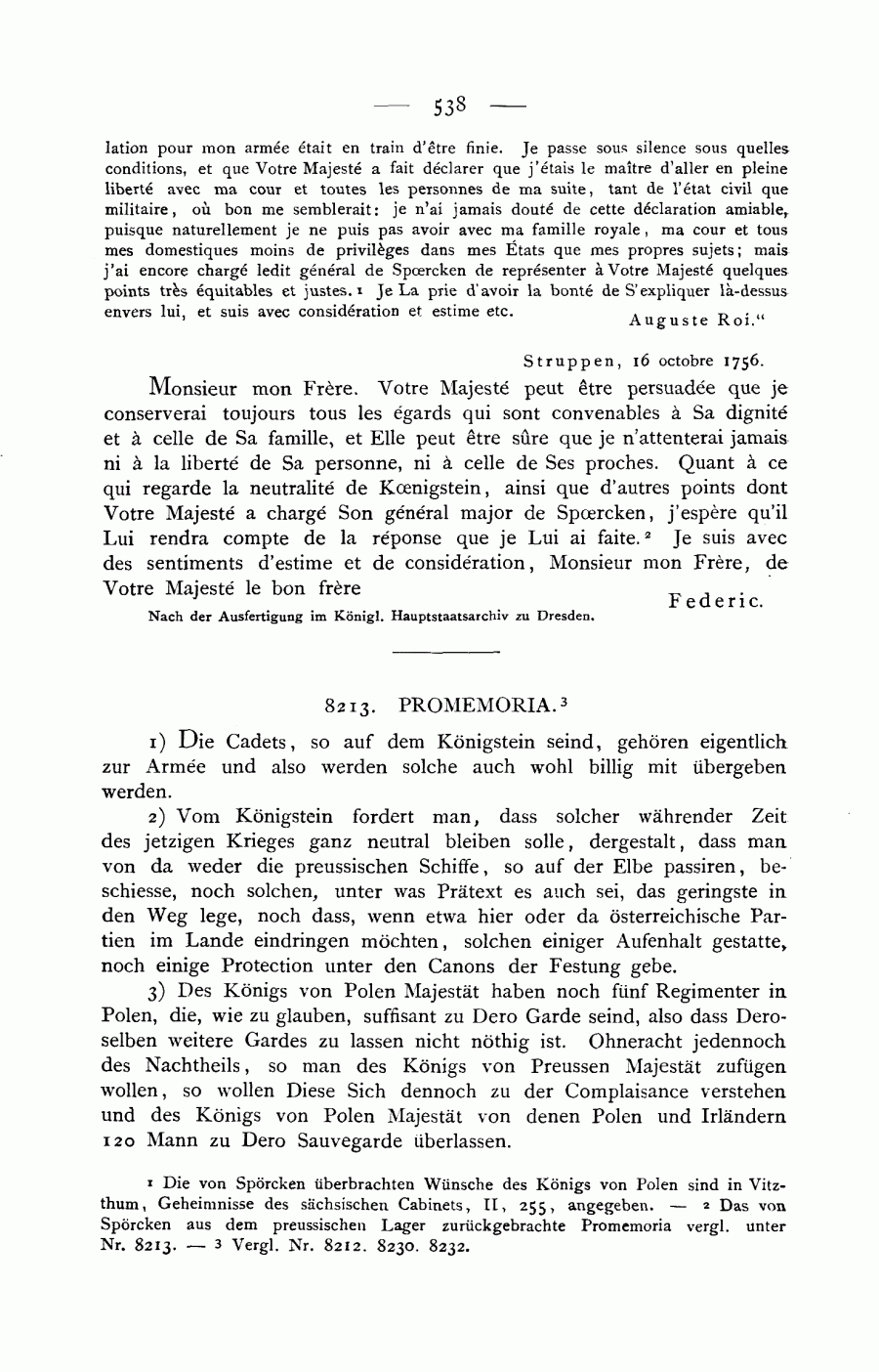 — 538 —

lation pour mon armée était en train d'être finie. Je passe sous silence sous quelles conditions, et que Votre Majesté a fait déclarer que j'étais le maître d'aller en pleine liberté avec ma cour et toutes les personnes de ma suite, tant de l'état civil que militaire, où bon me semblerait: je n'ai jamais douté de cette déclaration amiable, puisque naturellement je ne puis pas avoir avec ma famille royale, ma cour et tous mes domestiques moins de privilèges dans mes États que mes propres sujets; mais j'ai encore chargé ledit général de Spœrcken de représenter à Votre Majesté quelques points très équitables et justes.¹ Je La prie d'avoir la bonté de S'expliquer là-dessus envers lui, et suis avec considération et estime etc.

Auguste Roi."

Struppen, 16 octobre 1756.

Monsieur mon Frère. Votre Majesté peut être persuadée que je conserverai toujours tous les égards qui sont convenables à Sa dignité et à celle de Sa famille, et Elle peut être sûre que je n'attenterai jamais ni à la liberté de Sa personne, ni à celle de Ses proches. Quant à ce qui regarde la neutralité de Kœnigstein, ainsi que d'autres points dont Votre Majesté a chargé Son général major de Spœrcken, j'espère qu'il Lui rendra compte de la réponse que je Lui ai faite.² Je suis avec des sentiments d'estime et de considération, Monsieur mon Frère, de Votre Majesté le bon frère

Federic.

Nach der Ausfertigung im Königl. Hauptstaatsarchiv zu Dresden.

8213. PROMEMORIA.³

1) Die Cadets, so auf dem Königstein seind, gehören eigentlich zur Armée und also werden solche auch wohl billig mit übergeben werden.

2) Vom Königstein fordert man, dass solcher währender Zeit des jetzigen Krieges ganz neutral bleiben solle, dergestalt, dass man von da weder die preussischen Schiffe, so auf der Elbe passiren, beschiesse, noch solchen, unter was Prätext es auch sei, das geringste in den Weg lege, noch dass, wenn etwa hier oder da österreichische Partien im Lande eindringen möchten, solchen einiger Aufenhalt gestatte, noch einige Protection unter den Canons der Festung gebe.

3) Des Königs von Polen Majestät haben noch fünf Regimenter in Polen, die, wie zu glauben, suffisant zu Dero Garde seind, also dass Deroselben weitere Gardes zu lassen nicht nöthig ist. Ohneracht jedennoch des Nachtheils, so man des Königs von Preussen Majestät zufügen wollen, so wollen Diese Sich dennoch zu der Complaisance verstehen und des Königs von Polen Majestät von denen Polen und Irländern 120 Mann zu Dero Sauvegarde überlassen.

¹ Die von Spörcken überbrachten Wünsche des Königs von Polen sind in Vitzthum, Geheimnisse des sächsischen Cabinets, II, 255, angegeben. — ² Das von Spörcken aus dem preussischen Lager zurückgebrachte Promemoria vergl. unter Nr. 8213. — ³ Vergl. Nr. 8212. 8230. 8232.